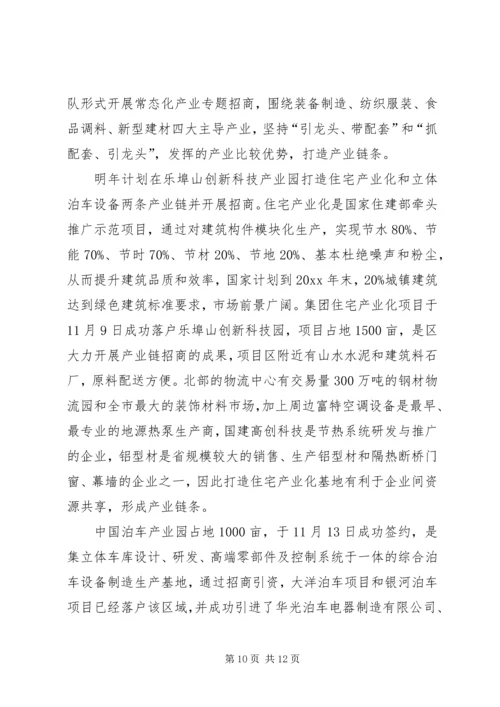 队形式开展常态化产业专题招商，围绕装备制造、纺织服装、食品调料、新型建材四大主导产业，坚持“引龙头、带配套”和“抓配套、引龙头”，发挥的产业比较优势，打造产业链条。

明年计划在乐埠山创新科技产业园打造住宅产业化和立体泊车设备两条产业链并开展招商。住宅产业化是国家住建部牵头推广示范项目，通过对建筑构件模块化生产，实现节水80%、节能70%、节时70%、节材20%、节地20%、基本杜绝噪声和粉尘，从而提升建筑品质和效率，国家计划到20xx年末，20%城镇建筑达到绿色建筑标准要求，市场前景广阔。集团住宅产业化项目于11月9日成功落户乐埠山创新科技园，项目占地1500亩，是区大力开展产业链招商的成果，项目区附近有山水水泥和建筑料石厂，原料配送方便。北部的物流中心有交易量300万吨的钢材物流园和全市最大的装饰材料市场，加上周边富特空调设备是最早、最专业的地源热泵生产商，国建高创科技是节热系统研发与推广的企业，铝型材是省规模较大的销售、生产铝型材和隔热断桥门窗、幕墙的企业之一，因此打造住宅产业化基地有利于企业间资源共享，形成产业链条。

中国泊车产业园占地1000亩，于11月13日成功签约，是集立体车库设计、研发、高端零部件及控制系统于一体的综合泊车设备制造生产基地，通过招商引资，大洋泊车项目和银河泊车项目已经落户该区域，并成功引进了华光泊车电器制造有限公司、

第10页 共12页